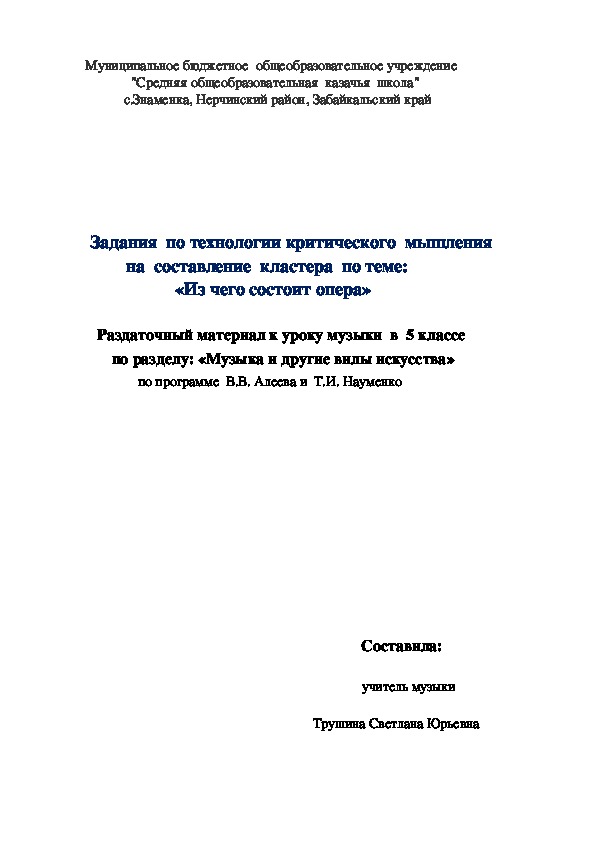 Муниципальное бюджетное общеобразовательное учреждение
"Средняя общеобразовательная казачья школа"
с.Знаменка, Нерчинский район, Забайкальский край

Задания по технологии критического мышления
на составление кластера по теме:
«Из чего состоит опера»

Раздаточный материал к уроку музыки в 5 классе
по разделу: «Музыка и другие виды искусства»
по программе В.В. Алеева и Т.И. Науменко

Составила:

учитель музыки

Трушина Светлана Юрьевна